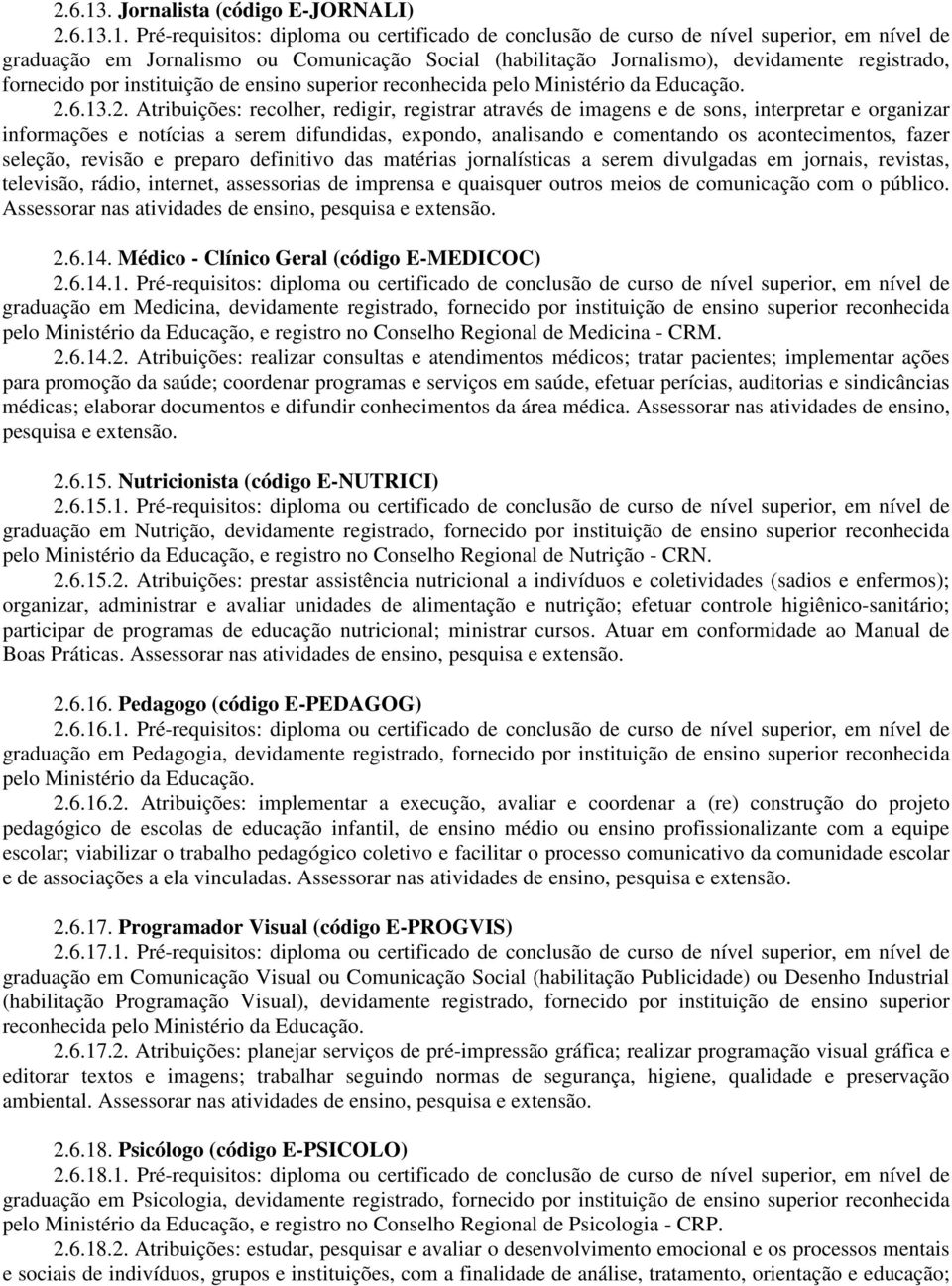 2.6.13. Jornalista (código E-JORNALI)

2.6.13.1. Pré-requisitos: diploma ou certificado de conclusão de curso de nível superior, em nível de graduação em Jornalismo ou Comunicação Social (habilitação Jornalismo), devidamente registrado, fornecido por instituição de ensino superior reconhecida pelo Ministério da Educação.

2.6.13.2. Atribuições: recolher, redigir, registrar através de imagens e de sons, interpretar e organizar informações e notícias a serem difundidas, expondo, analisando e comentando os acontecimentos, fazer seleção, revisão e preparo definitivo das matérias jornalísticas a serem divulgadas em jornais, revistas, televisão, rádio, internet, assessorias de imprensa e quaisquer outros meios de comunicação com o público. Assessorar nas atividades de ensino, pesquisa e extensão.

2.6.14. Médico - Clínico Geral (código E-MEDICOC)

2.6.14.1. Pré-requisitos: diploma ou certificado de conclusão de curso de nível superior, em nível de graduação em Medicina, devidamente registrado, fornecido por instituição de ensino superior reconhecida pelo Ministério da Educação, e registro no Conselho Regional de Medicina - CRM.

2.6.14.2. Atribuições: realizar consultas e atendimentos médicos; tratar pacientes; implementar ações para promoção da saúde; coordenar programas e serviços em saúde, efetuar perícias, auditorias e sindicâncias médicas; elaborar documentos e difundir conhecimentos da área médica. Assessorar nas atividades de ensino, pesquisa e extensão.

2.6.15. Nutricionista (código E-NUTRICI)

2.6.15.1. Pré-requisitos: diploma ou certificado de conclusão de curso de nível superior, em nível de graduação em Nutrição, devidamente registrado, fornecido por instituição de ensino superior reconhecida pelo Ministério da Educação, e registro no Conselho Regional de Nutrição - CRN.

2.6.15.2. Atribuições: prestar assistência nutricional a indivíduos e coletividades (sadios e enfermos); organizar, administrar e avaliar unidades de alimentação e nutrição; efetuar controle higiênico-sanitário; participar de programas de educação nutricional; ministrar cursos. Atuar em conformidade ao Manual de Boas Práticas. Assessorar nas atividades de ensino, pesquisa e extensão.

2.6.16. Pedagogo (código E-PEDAGOG)

2.6.16.1. Pré-requisitos: diploma ou certificado de conclusão de curso de nível superior, em nível de graduação em Pedagogia, devidamente registrado, fornecido por instituição de ensino superior reconhecida pelo Ministério da Educação.

2.6.16.2. Atribuições: implementar a execução, avaliar e coordenar a (re) construção do projeto pedagógico de escolas de educação infantil, de ensino médio ou ensino profissionalizante com a equipe escolar; viabilizar o trabalho pedagógico coletivo e facilitar o processo comunicativo da comunidade escolar e de associações a ela vinculadas. Assessorar nas atividades de ensino, pesquisa e extensão.

2.6.17. Programador Visual (código E-PROGVIS)

2.6.17.1. Pré-requisitos: diploma ou certificado de conclusão de curso de nível superior, em nível de graduação em Comunicação Visual ou Comunicação Social (habilitação Publicidade) ou Desenho Industrial (habilitação Programação Visual), devidamente registrado, fornecido por instituição de ensino superior reconhecida pelo Ministério da Educação.

2.6.17.2. Atribuições: planejar serviços de pré-impressão gráfica; realizar programação visual gráfica e editorar textos e imagens; trabalhar seguindo normas de segurança, higiene, qualidade e preservação ambiental. Assessorar nas atividades de ensino, pesquisa e extensão.

2.6.18. Psicólogo (código E-PSICOLO)

2.6.18.1. Pré-requisitos: diploma ou certificado de conclusão de curso de nível superior, em nível de graduação em Psicologia, devidamente registrado, fornecido por instituição de ensino superior reconhecida pelo Ministério da Educação, e registro no Conselho Regional de Psicologia - CRP.

2.6.18.2. Atribuições: estudar, pesquisar e avaliar o desenvolvimento emocional e os processos mentais e sociais de indivíduos, grupos e instituições, com a finalidade de análise, tratamento, orientação e educação;